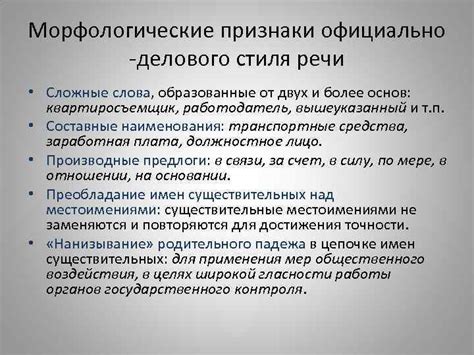 Морфологические признаки официально -делового стиля речи

• Сложные слова, образованные от двух и более основ: квартиросъемщик, работодатель, вышеуказанный и т.п.
• Составные наименования: транспортные средства, заработная плата, должностное лицо.
• Производные предлоги: в связи, за счет, в силу, по мере, в отношении, на основании.
• Преобладание имен существительных над местоимениями: существительные местоимениями не заменяются и повторяются для достижения точности.
• «Нанизывание» родительного падежа в цепочке имен существительных: для применения мер общественного воздействия, в целях широкой гласности работы органов государственного контроля.